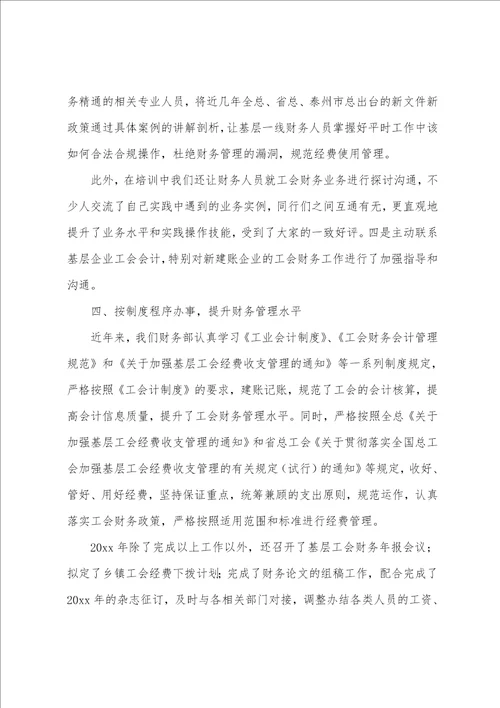 务精通的相关专业人员，将近几年全总、省总、泰州市总出台的新文件新政策通过具体案例的讲解剖析，让基层一线财务人员掌握好平时工作中该如何合法合规操作，杜绝财务管理的漏洞，规范经费使用管理。

此外，在培训中我们还让财务人员就工会财务业务进行探讨沟通，不少人交流了自己实践中遇到的业务实例，同行们之间互通有无，更直观地提升了业务水平和实践操作技能，受到了大家的一致好评。四是主动联系基层企业工会会计，特别对新建账企业的工会财务工作进行了加强指导和沟通。

四、按制度程序办事，提升财务管理水平

近年来，我们财务部认真学习《工业会计制度》、《工会财务会计管理规范》和《关于加强基层工会经费收支管理的通知》等一系列制度规定，严格按照《工会计制度》的要求，建账记账，规范了工会的会计核算，提高会计信息质量，提升了工会财务管理水平。同时，严格按照全总《关于加强基层工会经费收支管理的通知》和省总工会《关于贯彻落实全国总工会加强基层工会经费收支管理的有关规定（试行）的通知》等规定，收好、管好、用好经费，坚持保证重点，统筹兼顾的支出原则，规范运作，认真落实工会财务政策，严格按照适用范围和标准进行经费管理。

20xx 年除了完成以上工作以外，还召开了基层工会财务年报会议；拟定了乡镇工会经费下拨计划；完成了财务论文的组稿工作，配合完成了 20xx 年的杂志征订，及时与各相关部门对接，调整办结各类人员的工资、